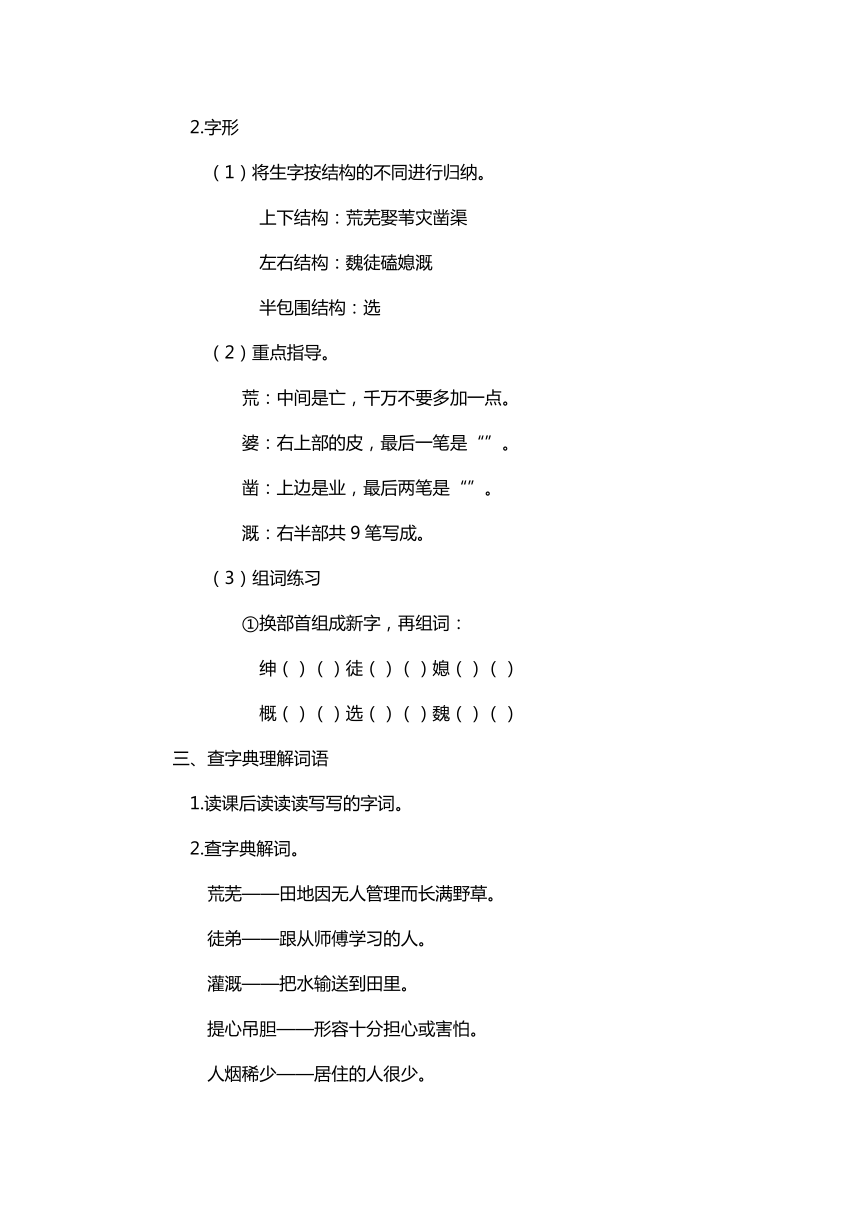 2.字形

（1）将生字按结构的不同进行归纳。

上下结构：荒芜娶苇灾凿渠

左右结构：魏徒磕媳溉

半包围结构：选

（2）重点指导。

荒：中间是亡，千万不要多加一点。

婆：右上部的皮，最后一笔是“”。

凿：上边是业，最后两笔是“”。

溉：右半部共 9 笔写成。

（3）组词练习

①换部首组成新字，再组词：

绅（ ）（ ）徒（ ）（ ）媳（ ）（ ）

概（ ）（ ）选（ ）（ ）魏（ ）（ ）

三、查字典理解词语

1.读课后读读写写的字词。

2.查字典解词。

荒芜——田地因无人管理而长满野草。

徒弟——跟从师傅学习的人。

灌溉——把水输送到田里。

提心吊胆——形容十分担心或害怕。

人烟稀少——居住的人很少。